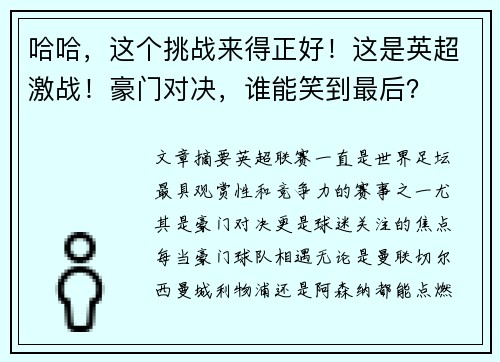 哈哈，这个挑战来得正好！这是英超激战！豪门对决，谁能笑到最后？

文章摘要英超联赛一直是世界足坛最具观赏性和竞争力的赛事之一尤其是豪门对决更是球迷关注的焦点每当豪门球队相遇无论是曼联切尔西曼城利物浦还是阿森纳都能点燃